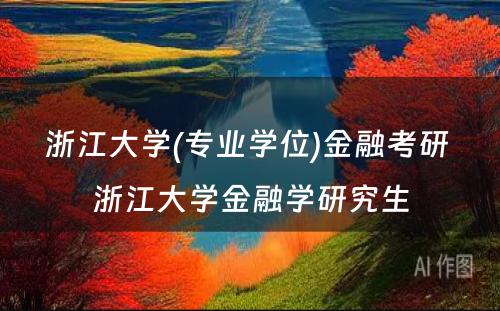 浙江大学(专业学位)金融考研
浙江大学金融学研究生

AI 作图